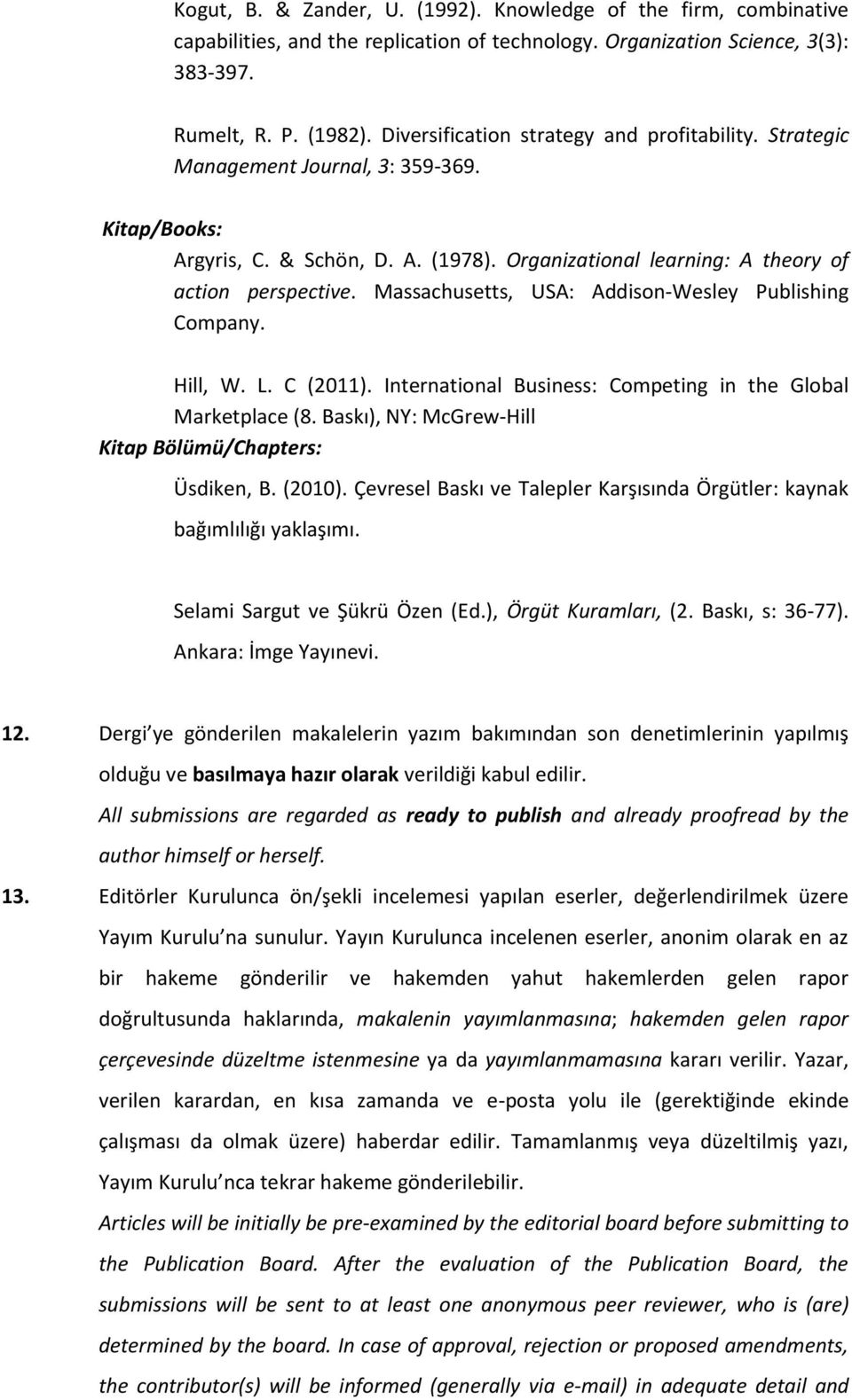 Kogut, B. & Zander, U. (1992). Knowledge of the firm, combinative capabilities, and the replication of technology. Organization Science, 3(3): 383-397.

Rumelt, R. P. (1982). Diversification strategy and profitability. Strategic Management Journal, 3: 359-369.

Kitap/Books:

Argyris, C. & Schön, D. A. (1978). Organizational learning: A theory of action perspective. Massachusetts, USA: Addison-Wesley Publishing Company.

Hill, W. L. C (2011). International Business: Competing in the Global Marketplace (8. Baskı), NY: McGrew-Hill

Kitap Bölümü/Chapters:

Üsdiken, B. (2010). Çevresel Baskı ve Talepler Karşısında Örgütler: kaynak bağımlılığı yaklaşımı.

Selami Sargut ve Şükrü Özen (Ed.), Örgüt Kuramları, (2. Baskı, s: 36-77). Ankara: İmge Yayınevi.

12. Dergi ye gönderilen makalelerin yazım bakımından son denetimlerinin yapılmış olduğu ve basılmaya hazır olarak verildiği kabul edilir.
All submissions are regarded as ready to publish and already proofread by the author himself or herself.

13. Editörler Kurulunca ön/şekli incelemesi yapılan eserler, değerlendirilmek üzere Yayım Kurulu na sunulur. Yayın Kurulunca incelenen eserler, anonim olarak en az bir hakeme gönderilir ve hakemden yahut hakemlerden gelen rapor doğrultusunda haklarında, makalenin yayımlanmasına; hakemden gelen rapor çerçevesinde düzeltme istenmesine ya da yayımlanmamasına kararı verilir. Yazar, verilen karardan, en kısa zamanda ve e-posta yolu ile (gerektiğinde ekinde çalışması da olmak üzere) haberdar edilir. Tamamlanmış veya düzeltilmiş yazı, Yayım Kurulu nca tekrar hakeme gönderilebilir.
Articles will be initially be pre-examined by the editorial board before submitting to the Publication Board. After the evaluation of the Publication Board, the submissions will be sent to at least one anonymous peer reviewer, who is (are) determined by the board. In case of approval, rejection or proposed amendments, the contributor(s) will be informed (generally via e-mail) in adequate detail and